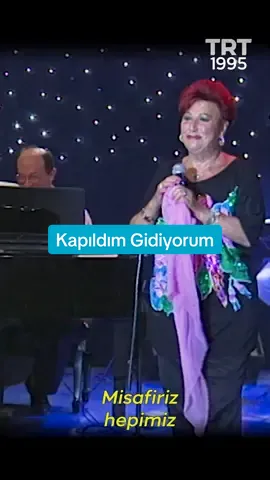 TRT 1995

Kapıldım Gidiyorum

Misafiriz hepimiz